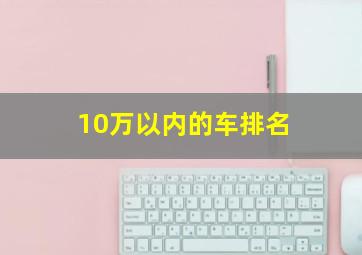 10万以内的车排名